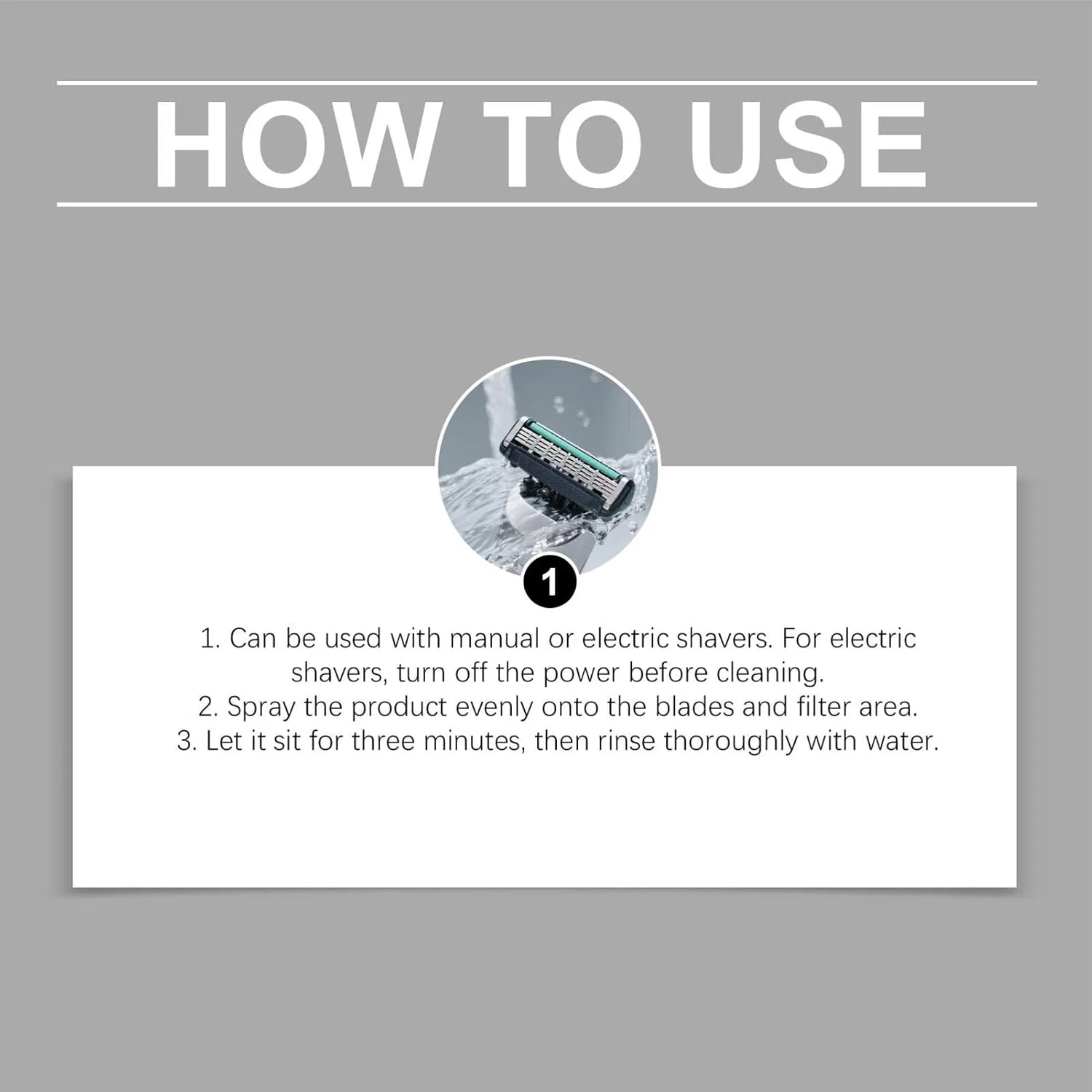 HOW TO USE

1

1. Can be used with manual or electric shavers. For electric shavers, turn off the power before cleaning.
2. Spray the product evenly onto the blades and filter area.
3. Let it sit for three minutes, then rinse thoroughly with water.